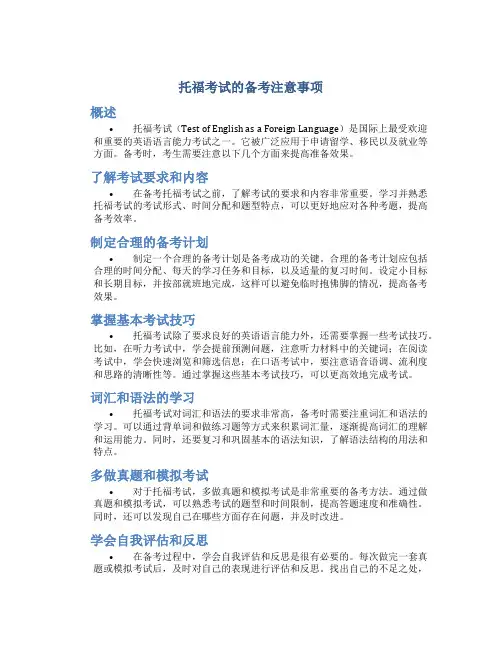 托福考试的备考注意事项

概述

• 托福考试（Test of English as a Foreign Language）是国际上最受欢迎和重要的英语语言能力考试之一。它被广泛应用于申请留学、移民以及就业等方面。备考时，考生需要注意以下几个方面来提高准备效果。

了解考试要求和内容

• 在备考托福考试之前，了解考试的要求和内容非常重要。学习并熟悉托福考试的考试形式、时间分配和题型特点，可以更好地应对各种考题，提高备考效率。

制定合理的备考计划

• 制定一个合理的备考计划是备考成功的关键。合理的备考计划应包括合理的时间分配、每天的学习任务和目标，以及适量的复习时间。设定小目标和长期目标，并按部就班地完成，这样可以避免临时抱佛脚的情况，提高备考效果。

掌握基本考试技巧

• 托福考试除了要求良好的英语语言能力外，还需要掌握一些考试技巧。比如，在听力考试中，学会提前预测问题，注意听力材料中的关键词；在阅读考试中，学会快速浏览和筛选信息；在口语考试中，要注意语音语调、流利度和思路的清晰性等。通过掌握这些基本考试技巧，可以更高效地完成考试。

词汇和语法的学习

• 托福考试对词汇和语法的要求非常高，备考时需要注重词汇和语法的学习。可以通过背单词和做练习题等方式来积累词汇量，逐渐提高词汇的理解和运用能力。同时，还要复习和巩固基本的语法知识，了解语法结构的用法和特点。

多做真题和模拟考试

• 对于托福考试，多做真题和模拟考试是非常重要的备考方法。通过做真题和模拟考试，可以熟悉考试的题型和时间限制，提高答题速度和准确性。同时，还可以发现自己在哪些方面存在问题，并及时改进。

学会自我评估和反思

• 在备考过程中，学会自我评估和反思是很有必要的。每次做完一套真题或模拟考试后，及时对自己的表现进行评估和反思。找出自己的不足之处，